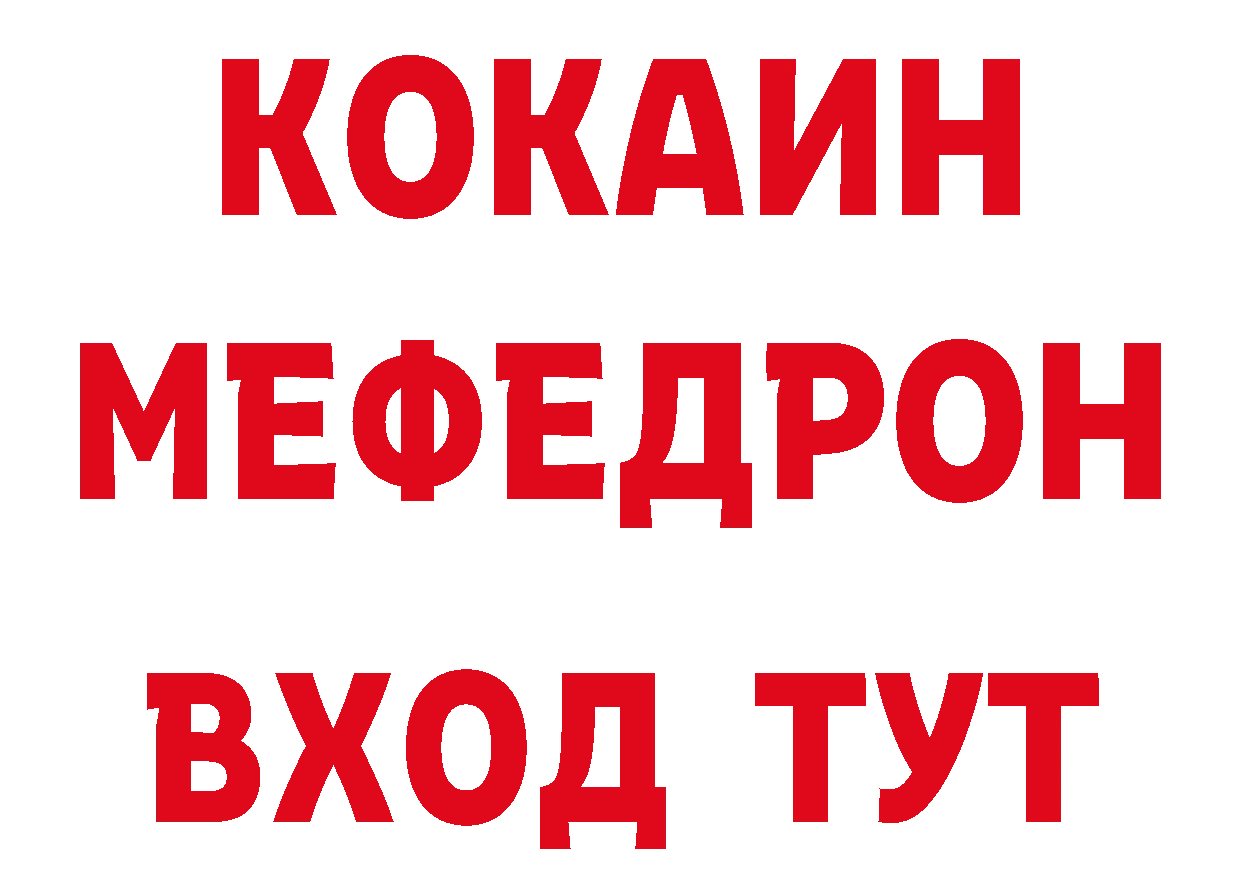 КОКАИН
МЕФЕДРОН
ВХОД ТУТ